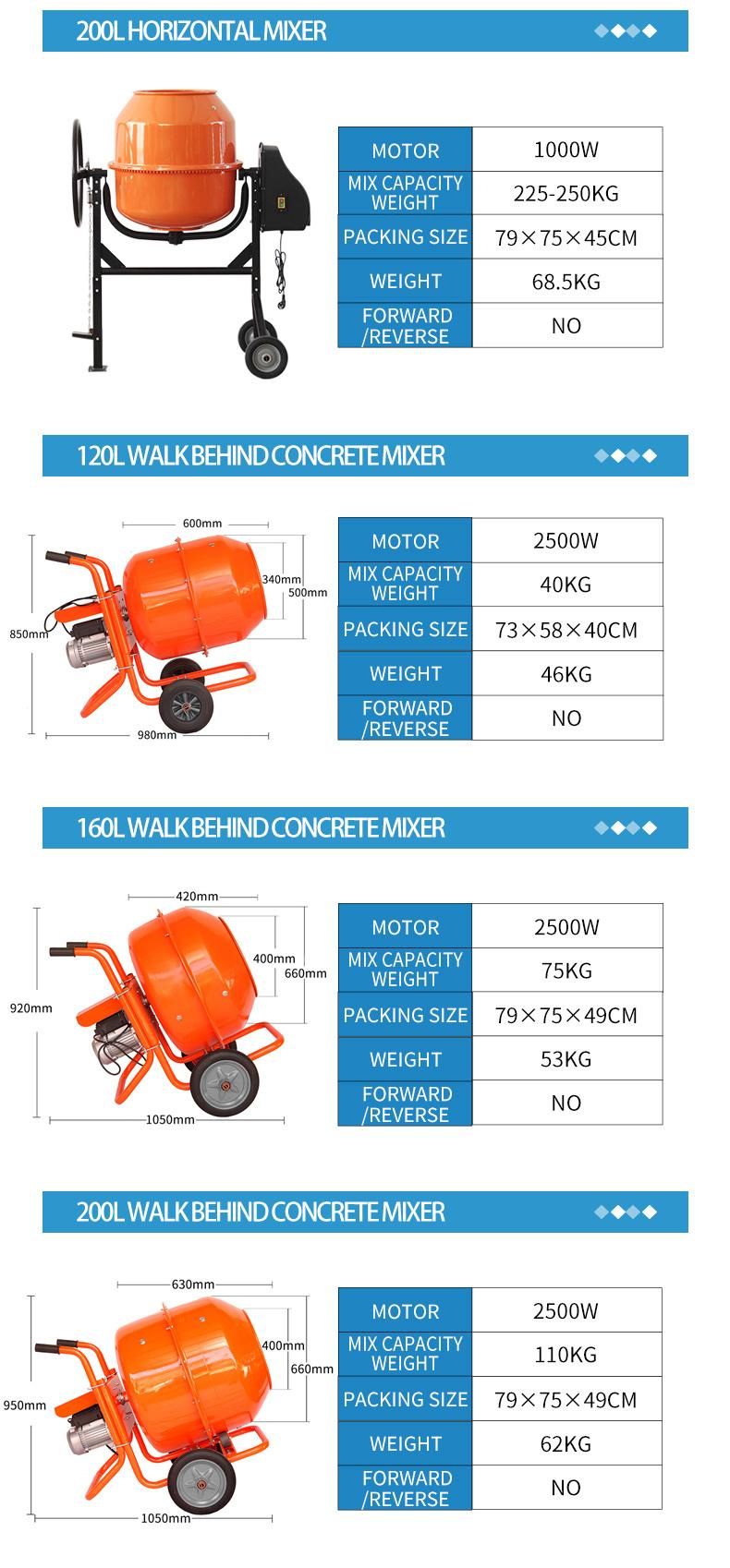 200L HORIZONTAL MIXER

| MOTOR | 1000W |
|---|---|
| MIX CAPACITY WEIGHT | 225-250KG |
| PACKING SIZE | 79×75×45CM |
| WEIGHT | 68.5KG |
| FORWARD /REVERSE | NO |

120L WALK BEHIND CONCRETE MIXER

600mm
340mm
500mm
850mm
980mm

| MOTOR | 2500W |
|---|---|
| MIX CAPACITY WEIGHT | 40KG |
| PACKING SIZE | 73×58×40CM |
| WEIGHT | 46KG |
| FORWARD /REVERSE | NO |

160L WALK BEHIND CONCRETE MIXER

420mm
400mm
660mm
920mm
1050mm

| MOTOR | 2500W |
|---|---|
| MIX CAPACITY WEIGHT | 75KG |
| PACKING SIZE | 79×75×49CM |
| WEIGHT | 53KG |
| FORWARD /REVERSE | NO |

200L WALK BEHIND CONCRETE MIXER

630mm
400mm
660mm
950mm
1050mm

| MOTOR | 2500W |
|---|---|
| MIX CAPACITY WEIGHT | 110KG |
| PACKING SIZE | 79×75×49CM |
| WEIGHT | 62KG |
| FORWARD /REVERSE | NO |